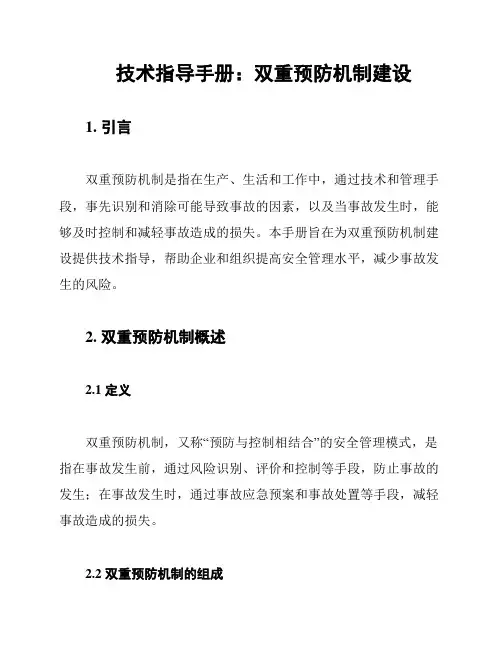 技术指导手册：双重预防机制建设

1. 引言

双重预防机制是指在生产、生活和工作中，通过技术和管理手段，事先识别和消除可能导致事故的因素，以及当事故发生时，能够及时控制和减轻事故造成的损失。本手册旨在为双重预防机制建设提供技术指导，帮助企业和组织提高安全管理水平，减少事故发生的风险。

2. 双重预防机制概述

2.1 定义

双重预防机制，又称“预防与控制相结合”的安全管理模式，是指在事故发生前，通过风险识别、评价和控制等手段，防止事故的发生；在事故发生时，通过事故应急预案和事故处置等手段，减轻事故造成的损失。

2.2 双重预防机制的组成